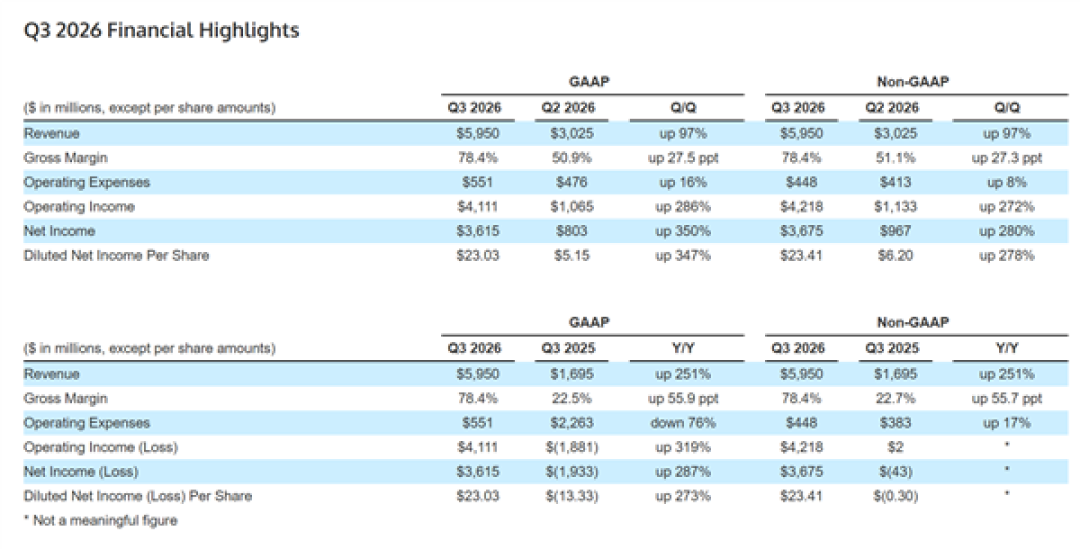 Q3 2026 Financial Highlights

|  | GAAP |  |  | Non-GAAP |  |  |
|---|---|---|---|---|---|---|
| ($ in millions, except per share amounts) | Q3 2026 | Q2 2026 | Q/Q | Q3 2026 | Q2 2026 | Q/Q |
| Revenue | $5,950 | $3,025 | up 97% | $5,950 | $3,025 | up 97% |
| Gross Margin | 78.4% | 50.9% | up 27.5 ppt | 78.4% | 51.1% | up 27.3 ppt |
| Operating Expenses | $551 | $476 | up 16% | $448 | $413 | up 8% |
| Operating Income | $4,111 | $1,065 | up 286% | $4,218 | $1,133 | up 272% |
| Net Income | $3,615 | $803 | up 350% | $3,675 | $967 | up 280% |
| Diluted Net Income Per Share | $23.03 | $5.15 | up 347% | $23.41 | $6.20 | up 278% |

|  | GAAP |  |  | Non-GAAP |  |  |
|---|---|---|---|---|---|---|
| ($ in millions, except per share amounts) | Q3 2026 | Q3 2025 | Y/Y | Q3 2026 | Q3 2025 | Y/Y |
| Revenue | $5,950 | $1,695 | up 251% | $5,950 | $1,695 | up 251% |
| Gross Margin | 78.4% | 22.5% | up 55.9 ppt | 78.4% | 22.7% | up 55.7 ppt |
| Operating Expenses | $551 | $2,263 | down 76% | $448 | $383 | up 17% |
| Operating Income (Loss) | $4,111 | $(1,881) | up 319% | $4,218 | $2 | * |
| Net Income (Loss) | $3,615 | $(1,933) | up 287% | $3,675 | $(43) | * |
| Diluted Net Income (Loss) Per Share | $23.03 | $(13.33) | up 273% | $23.41 | $(0.30) | * |

* Not a meaningful figure